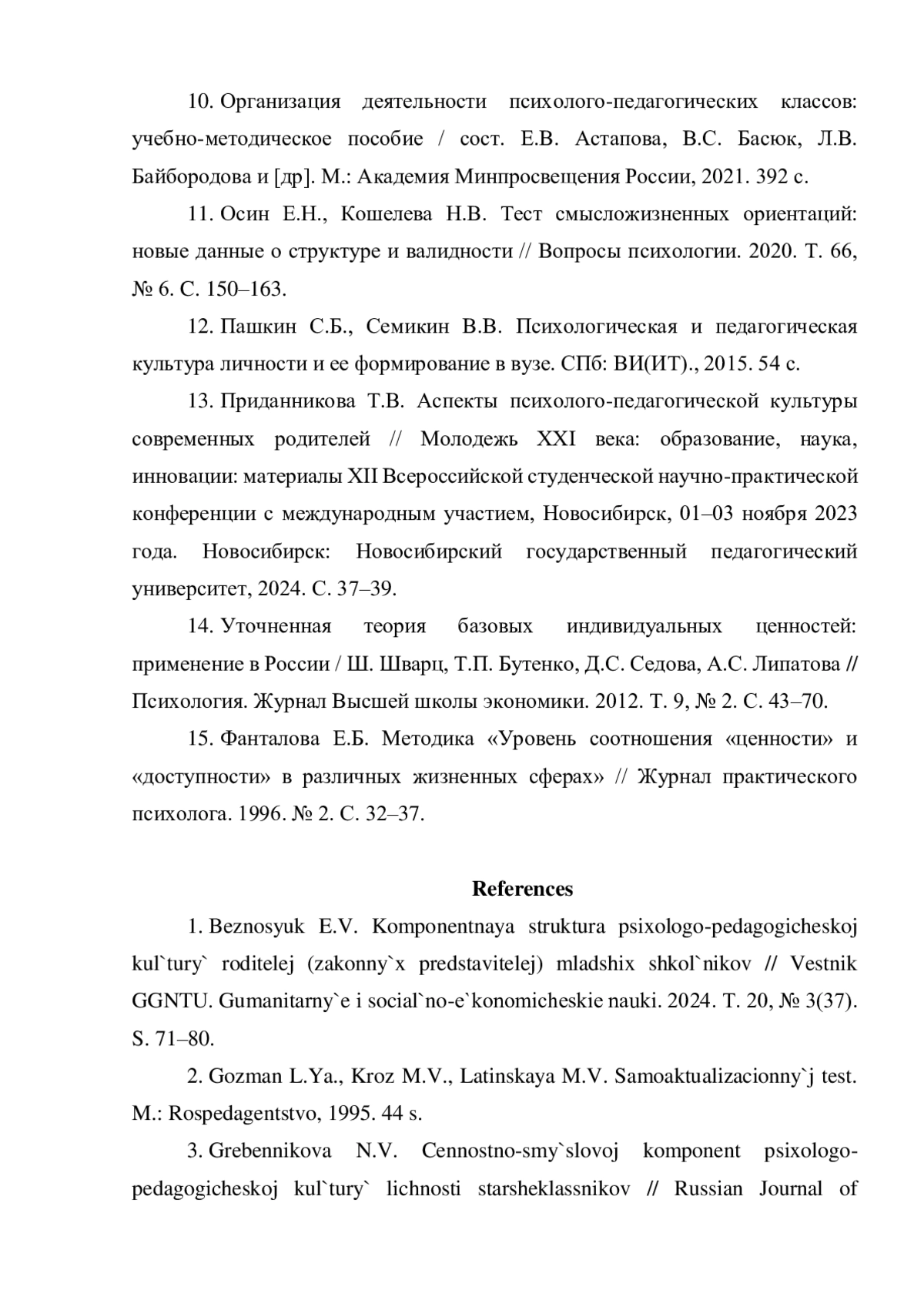 10. Организация деятельности психолого-педагогических классов: учебно-методическое пособие / сост. Е.В. Астапова, В.С. Басюк, Л.В. Байбородова и [др]. М.: Академия Минпросвещения России, 2021. 392 с.

11. Осин Е.Н., Кошелева Н.В. Тест смысложизненных ориентаций: новые данные о структуре и валидности // Вопросы психологии. 2020. Т. 66, № 6. С. 150–163.

12. Пашкин С.Б., Семикин В.В. Психологическая и педагогическая культура личности и ее формирование в вузе. СПб: ВИ(ИТ)., 2015. 54 с.

13. Приданникова Т.В. Аспекты психолого-педагогической культуры современных родителей // Молодежь XXI века: образование, наука, инновации: материалы XII Всероссийской студенческой научно-практической конференции с международным участием, Новосибирск, 01–03 ноября 2023 года. Новосибирск: Новосибирский государственный педагогический университет, 2024. С. 37–39.

14. Уточненная теория базовых индивидуальных ценностей: применение в России / Ш. Шварц, Т.П. Бутенко, Д.С. Седова, А.С. Липатова // Психология. Журнал Высшей школы экономики. 2012. Т. 9, № 2. С. 43–70.

15. Фанталова Е.Б. Методика «Уровень соотношения «ценности» и «доступности» в различных жизненных сферах» // Журнал практического психолога. 1996. № 2. С. 32–37.

References

1. Beznosyuk E.V. Komponentnaya struktura psixologo-pedagogicheskoj kul`tury` roditelej (zakonny`x predstavitelej) mladshix shkol`nikov // Vestnik GGNTU. Gumanitarny`e i social`no-e`konomicheskie nauki. 2024. T. 20, № 3(37). S. 71–80.

2. Gozman L.Ya., Kroz M.V., Latinskaya M.V. Samoaktualizacionny`j test. M.: Rospedagentstvo, 1995. 44 s.

3. Grebennikova N.V. Cennostno-smy`slovoj komponent psixologo-pedagogicheskoj kul`tury` lichnosti starsheklassnikov // Russian Journal of